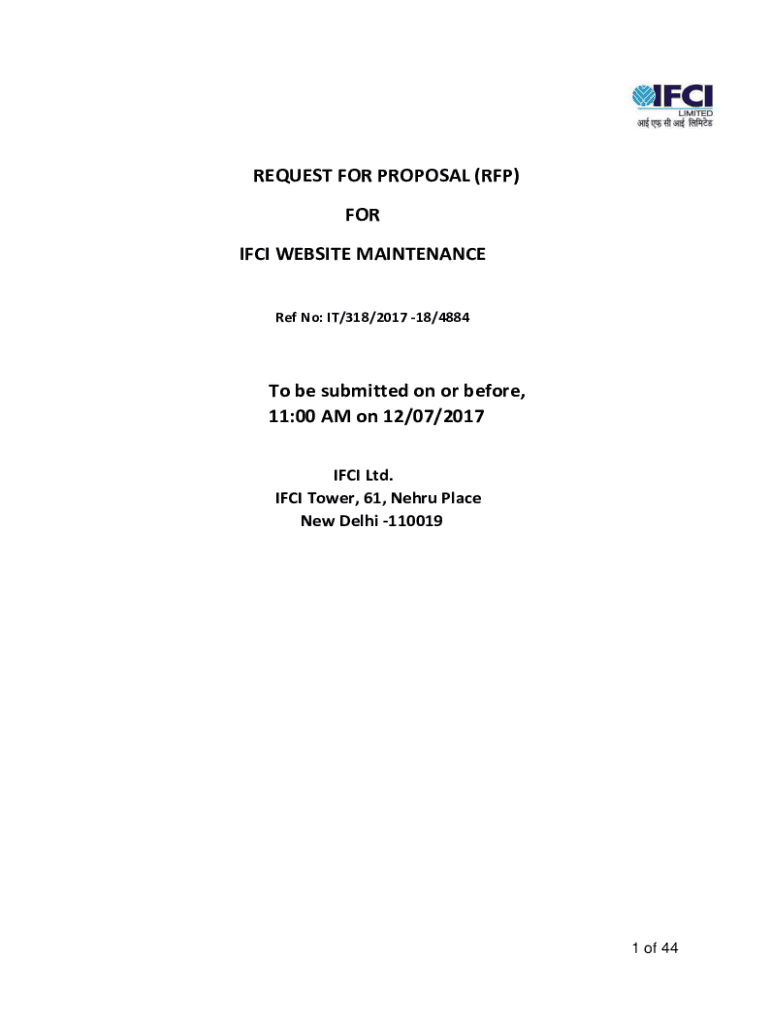 IFCI
LIMITED
आई एफ सी आई लिमिटेड

REQUEST FOR PROPOSAL (RFP)

FOR

IFCI WEBSITE MAINTENANCE

Ref No: IT/318/2017 -18/4884

To be submitted on or before,
11:00 AM on 12/07/2017

IFCI Ltd.
IFCI Tower, 61, Nehru Place
New Delhi -110019

1 of 44